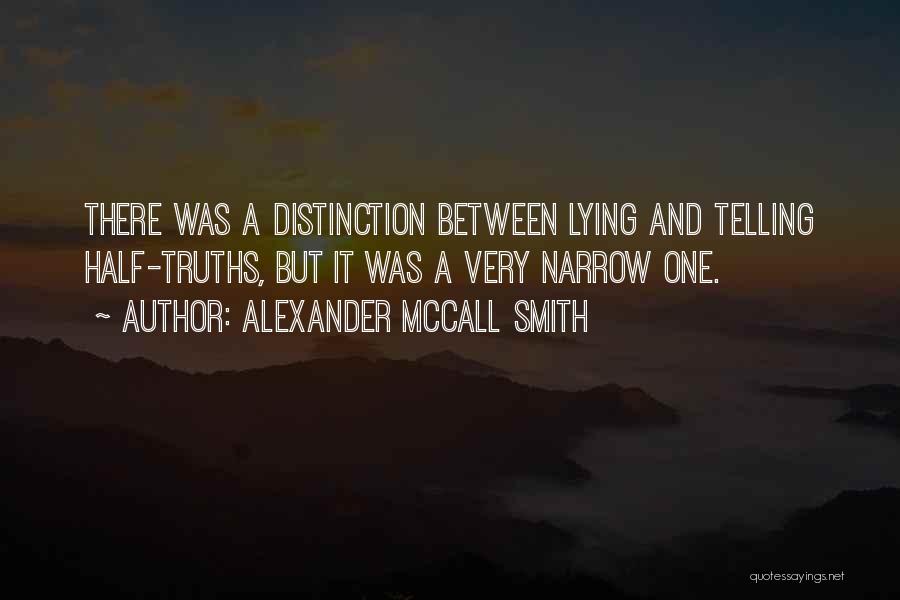 THERE WAS A DISTINCTION BETWEEN LYING AND TELLING HALF-TRUTHS, BUT IT WAS A VERY NARROW ONE.

~ AUTHOR: ALEXANDER MCCALL SMITH

quotessayings.net